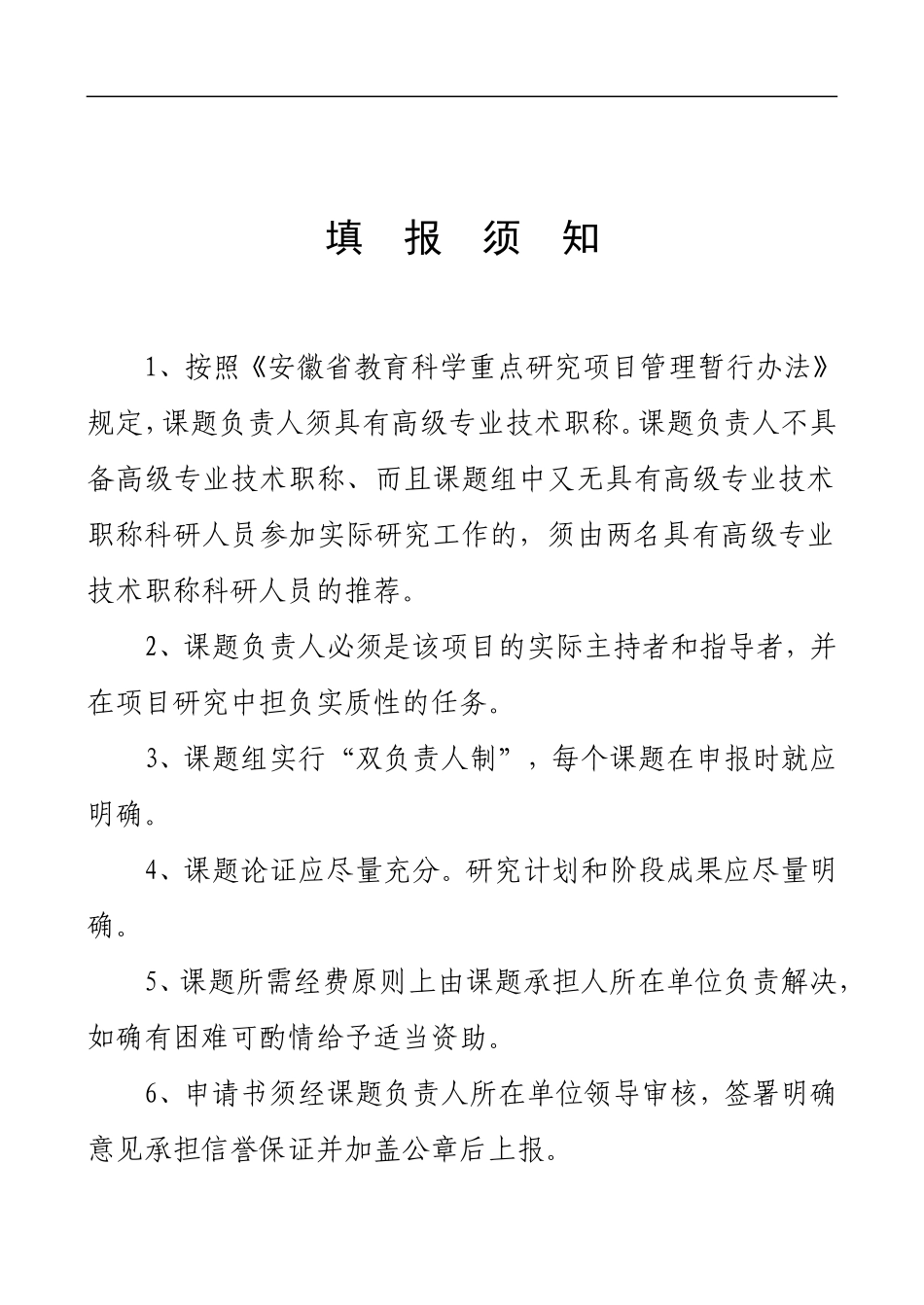 填 报 须 知

1、按照《安徽省教育科学重点研究项目管理暂行办法》规定,课题负责人须具有高级专业技术职称。课题负责人不具备高级专业技术职称、而且课题组中又无具有高级专业技术职称科研人员参加实际研究工作的，须由两名具有高级专业技术职称科研人员的推荐。

2、课题负责人必须是该项目的实际主持者和指导者，并在项目研究中担负实质性的任务。

3、课题组实行“双负责人制”，每个课题在申报时就应明确。

4、课题论证应尽量充分。研究计划和阶段成果应尽量明确。

5、课题所需经费原则上由课题承担人所在单位负责解决，如确有困难可酌情给予适当资助。

6、申请书须经课题负责人所在单位领导审核，签署明确意见承担信誉保证并加盖公章后上报。